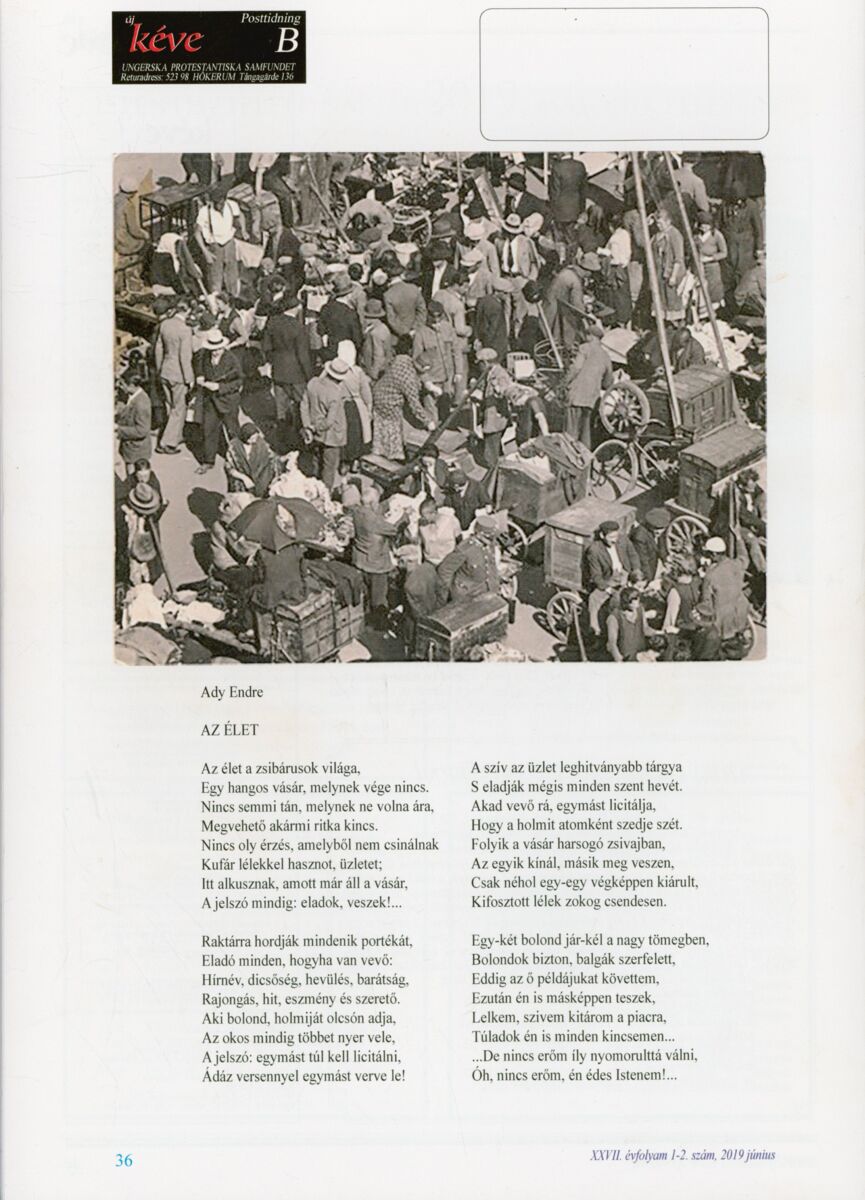 új kéve
Posttidning B
UNGERSKA PROTESTANTISKA SAMFUNDET
Returadress: 523 98 HÖKERUM Tångagärde 136

Ady Endre

AZ ÉLET

Az élet a zsibárusok világa,
Egy hangos vásár, melynek vége nincs.
Nincs semmi tán, melynek ne volna ára,
Megvehető akármi ritka kincs.
Nincs oly érzés, amelyből nem csinálnak
Kufár lélekkel hasznot, üzletet;
Itt alkusznak, amott már áll a vásár,
A jelszó mindig: eladok, veszek!...

Raktárra hordják mindenik portékát,
Eladó minden, hogyha van vevő:
Hírnév, dicsőség, hevülés, barátság,
Rajongás, hit, eszmény és szerető.
Aki bolond, holmiját olcsón adja,
Az okos mindig többet nyer vele,
A jelszó: egymást túl kell licitálni,
Ádáz versennyel egymást verve le!

A szív az üzlet leghitványabb tárgya
S eladják mégis minden szent hevét.
Akad vevő rá, egymást licitálja,
Hogy a holmit atomként szedje szét.
Folyik a vásár harsogó zsivajban,
Az egyik kínál, másik meg veszen,
Csak néhol egy-egy végképpen kiárult,
Kifosztott lélek zokog csendesen.

Egy-két bolond jár-kél a nagy tömegben,
Bolondok bizton, balgák szerfelett,
Eddig az ő példájukat követtem,
Ezután én is másképpen teszek,
Lelkem, szivem kitárom a piacra,
Túladok én is minden kincsemen...
...De nincs erőm ily nyomorulttá válni,
Óh, nincs erőm, én édes Istenem!...

36

XXVII. évfolyam 1-2. szám, 2019 június